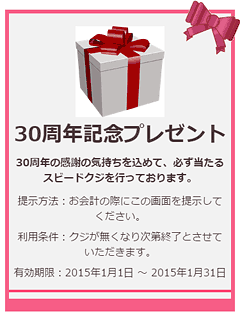 30周年記念プレゼント

30周年の感謝の気持ちを込めて、必ず当たるスピードクジを行っております。

提示方法：お会計の際にこの画面を提示してください。

利用条件：クジが無くなり次第終了とさせていただきます。

有効期限：2015年1月1日 ～ 2015年1月31日